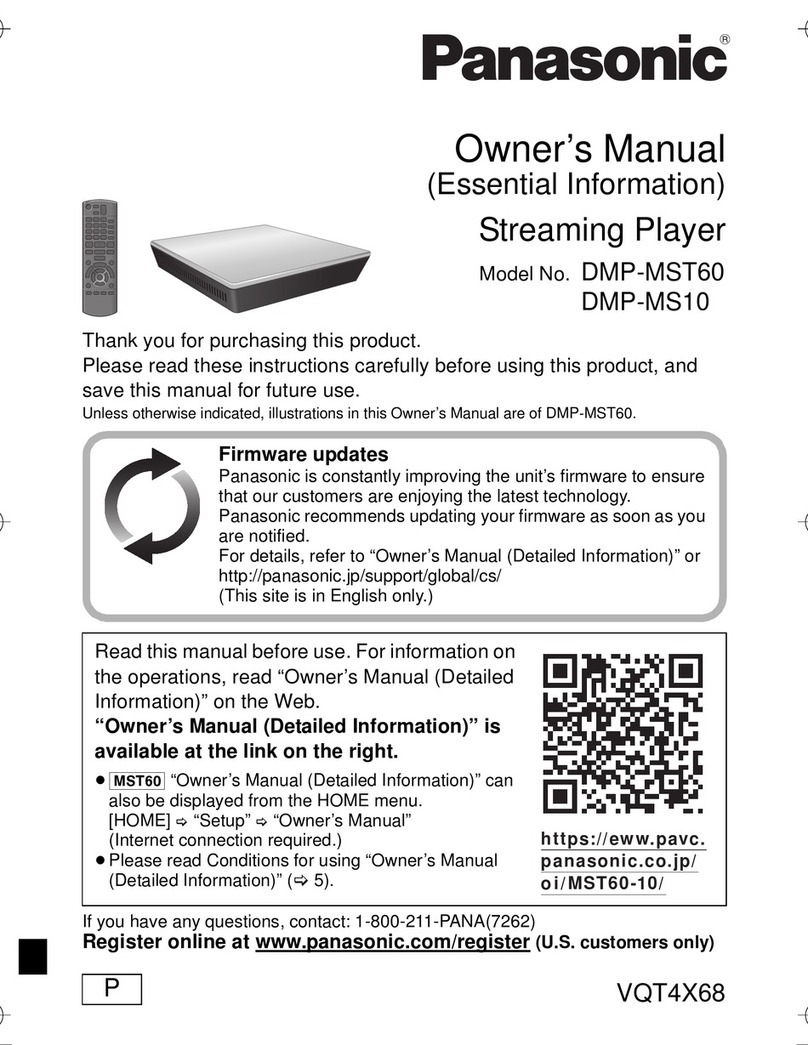 Panasonic®

Owner's Manual
(Essential Information)
Streaming Player
Model No. DMP-MST60
DMP-MS10

Thank you for purchasing this product.
Please read these instructions carefully before using this product, and save this manual for future use.
Unless otherwise indicated, illustrations in this Owner's Manual are of DMP-MST60.

Firmware updates
Panasonic is constantly improving the unit's firmware to ensure that our customers are enjoying the latest technology.
Panasonic recommends updating your firmware as soon as you are notified.
For details, refer to "Owner's Manual (Detailed Information)" or http://panasonic.jp/support/global/cs/
(This site is in English only.)

Read this manual before use. For information on the operations, read "Owner's Manual (Detailed Information)" on the Web.
"Owner's Manual (Detailed Information)" is available at the link on the right.
● MST60 "Owner's Manual (Detailed Information)" can also be displayed from the HOME menu.
[HOME] ⇨ "Setup" ⇨ "Owner's Manual"
(Internet connection required.)
● Please read Conditions for using "Owner's Manual (Detailed Information)" (⇨ 5).

https://eww.pavc.panasonic.co.jp/oi/MST60-10/

If you have any questions, contact: 1-800-211-PANA(7262)
Register online at www.panasonic.com/register (U.S. customers only)

P

VQT4X68